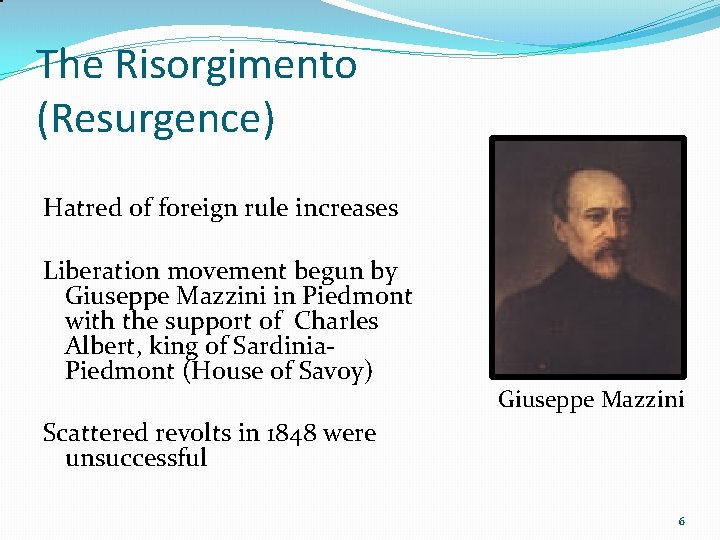 The Risorgimento (Resurgence)

Hatred of foreign rule increases

Liberation movement begun by Giuseppe Mazzini in Piedmont with the support of Charles Albert, king of Sardinia-Piedmont (House of Savoy)

Scattered revolts in 1848 were unsuccessful

Giuseppe Mazzini

6